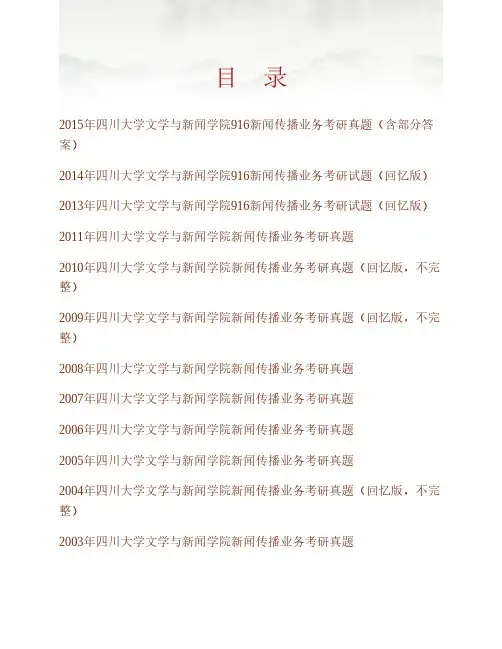 目 录

2015年四川大学文学与新闻学院916新闻传播业务考研真题（含部分答案）

2014年四川大学文学与新闻学院916新闻传播业务考研试题（回忆版）

2013年四川大学文学与新闻学院916新闻传播业务考研试题（回忆版）

2011年四川大学文学与新闻学院新闻传播业务考研真题

2010年四川大学文学与新闻学院新闻传播业务考研真题（回忆版，不完整）

2009年四川大学文学与新闻学院新闻传播业务考研真题（回忆版，不完整）

2008年四川大学文学与新闻学院新闻传播业务考研真题

2007年四川大学文学与新闻学院新闻传播业务考研真题

2006年四川大学文学与新闻学院新闻传播业务考研真题

2005年四川大学文学与新闻学院新闻传播业务考研真题

2004年四川大学文学与新闻学院新闻传播业务考研真题（回忆版，不完整）

2003年四川大学文学与新闻学院新闻传播业务考研真题